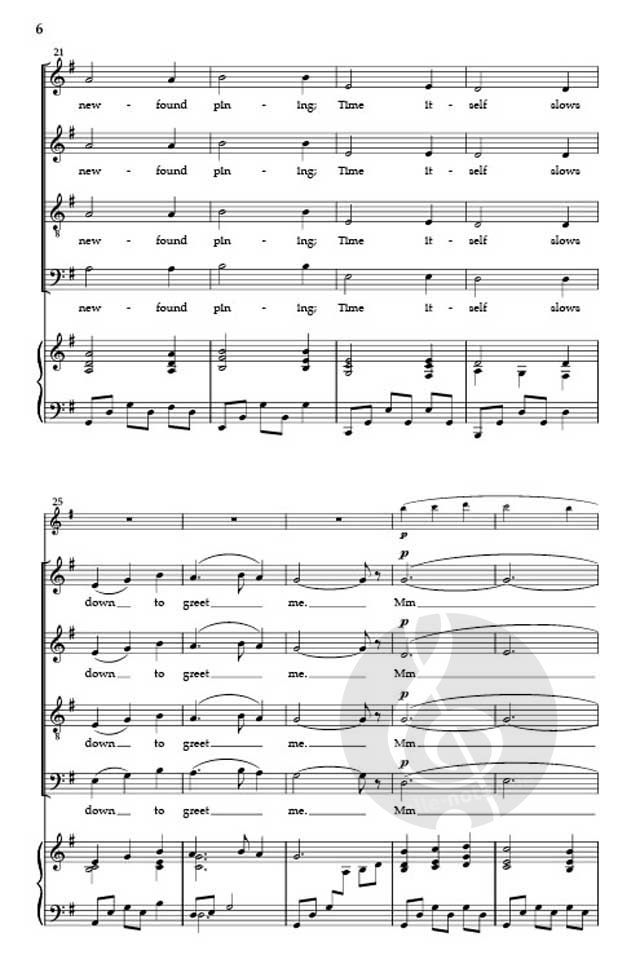 6

21

new - found pin - ing; Time it - self slows

new - found pin - ing; Time it - self slows

new - found pin - ing; Time it - self slows

new - found pin - ing; Time it - self slows

25

p

p

down to greet me. Mm

p

down to greet me. Mm

p

down to greet me. Mm

p

down to greet me. Mm